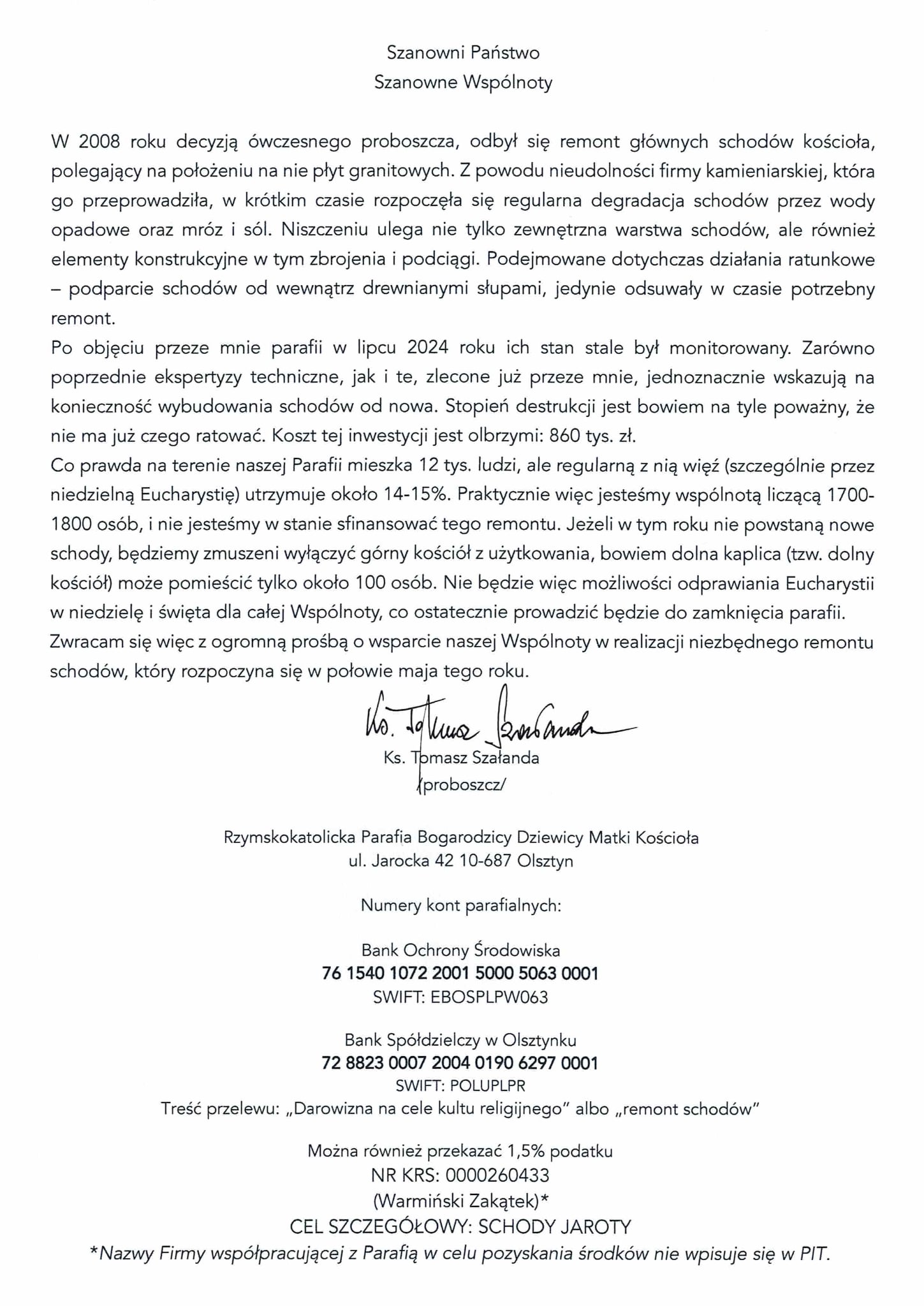 Szanowni Państwo
Szanowne Wspólnoty

W 2008 roku decyzją ówczesnego proboszcza, odbył się remont głównych schodów kościoła, polegający na położeniu na nie płyt granitowych. Z powodu nieudolności firmy kamieniarskiej, która go przeprowadziła, w krótkim czasie rozpoczęła się regularna degradacja schodów przez wody opadowe oraz mróz i sól. Niszczeniu ulega nie tylko zewnętrzna warstwa schodów, ale również elementy konstrukcyjne w tym zbrojenia i podciągi. Podejmowane dotychczas działania ratunkowe – podparcie schodów od wewnątrz drewnianymi słupami, jedynie odsuwały w czasie potrzebny remont.
Po objęciu przeze mnie parafii w lipcu 2024 roku ich stan stale był monitorowany. Zarówno poprzednie ekspertyzy techniczne, jak i te, zlecone już przeze mnie, jednoznacznie wskazują na konieczność wybudowania schodów od nowa. Stopień destrukcji jest bowiem na tyle poważny, że nie ma już czego ratować. Koszt tej inwestycji jest olbrzymi: 860 tys. zł.
Co prawda na terenie naszej Parafii mieszka 12 tys. ludzi, ale regularną z nią więź (szczególnie przez niedzielną Eucharystię) utrzymuje około 14-15%. Praktycznie więc jesteśmy wspólnotą liczącą 1700-1800 osób, i nie jesteśmy w stanie sfinansować tego remontu. Jeżeli w tym roku nie powstaną nowe schody, będziemy zmuszeni wyłączyć górny kościół z użytkowania, bowiem dolna kaplica (tzw. dolny kościół) może pomieścić tylko około 100 osób. Nie będzie więc możliwości odprawiania Eucharystii w niedzielę i święta dla całej Wspólnoty, co ostatecznie prowadzić będzie do zamknięcia parafii.
Zwracam się więc z ogromną prośbą o wsparcie naszej Wspólnoty w realizacji niezbędnego remontu schodów, który rozpoczyna się w połowie maja tego roku.

Ks. Tomasz Szałanda
Ks. Tomasz Szałanda
/proboszcz/

Rzymskokatolicka Parafia Bogarodzicy Dziewicy Matki Kościoła
ul. Jarocka 42 10-687 Olsztyn

Numery kont parafialnych:

Bank Ochrony Środowiska
76 1540 1072 2001 5000 5063 0001
SWIFT: EBOSPLPW063

Bank Spółdzielczy w Olsztynku
72 8823 0007 2004 0190 6297 0001
SWIFT: POLUPLPR
Treść przelewu: „Darowizna na cele kultu religijnego" albo „remont schodów"

Można również przekazać 1,5% podatku
NR KRS: 0000260433
(Warmiński Zakątek)*
CEL SZCZEGÓŁOWY: SCHODY JAROTY
*Nazwy Firmy współpracującej z Parafią w celu pozyskania środków nie wpisuje się w PIT.